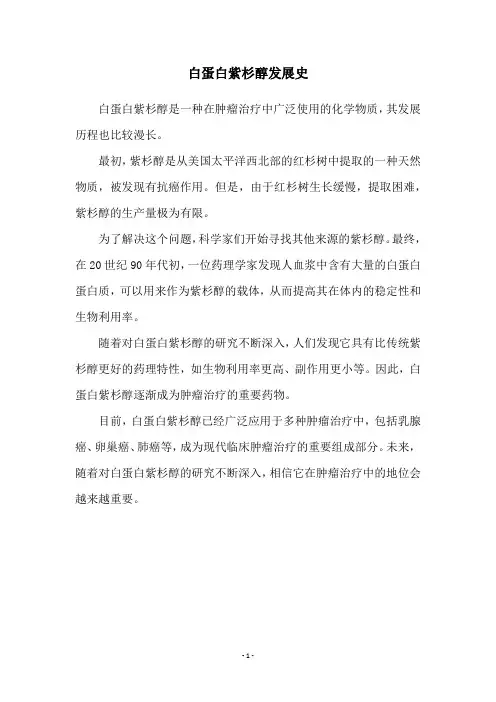 白蛋白紫杉醇发展史

白蛋白紫杉醇是一种在肿瘤治疗中广泛使用的化学物质，其发展历程也比较漫长。

最初，紫杉醇是从美国太平洋西北部的红杉树中提取的一种天然物质，被发现有抗癌作用。但是，由于红杉树生长缓慢，提取困难，紫杉醇的生产量极为有限。

为了解决这个问题，科学家们开始寻找其他来源的紫杉醇。最终，在20世纪90年代初，一位药理学家发现人血浆中含有大量的白蛋白蛋白质，可以用来作为紫杉醇的载体，从而提高其在体内的稳定性和生物利用率。

随着对白蛋白紫杉醇的研究不断深入，人们发现它具有比传统紫杉醇更好的药理特性，如生物利用率更高、副作用更小等。因此，白蛋白紫杉醇逐渐成为肿瘤治疗的重要药物。

目前，白蛋白紫杉醇已经广泛应用于多种肿瘤治疗中，包括乳腺癌、卵巢癌、肺癌等，成为现代临床肿瘤治疗的重要组成部分。未来，随着对白蛋白紫杉醇的研究不断深入，相信它在肿瘤治疗中的地位会越来越重要。

- 1 -